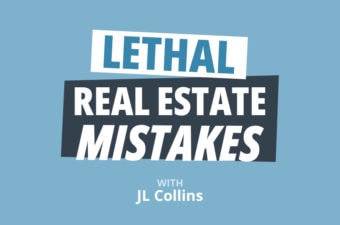 LETHAL
REAL ESTATE
MISTAKES

WITH
JL Collins